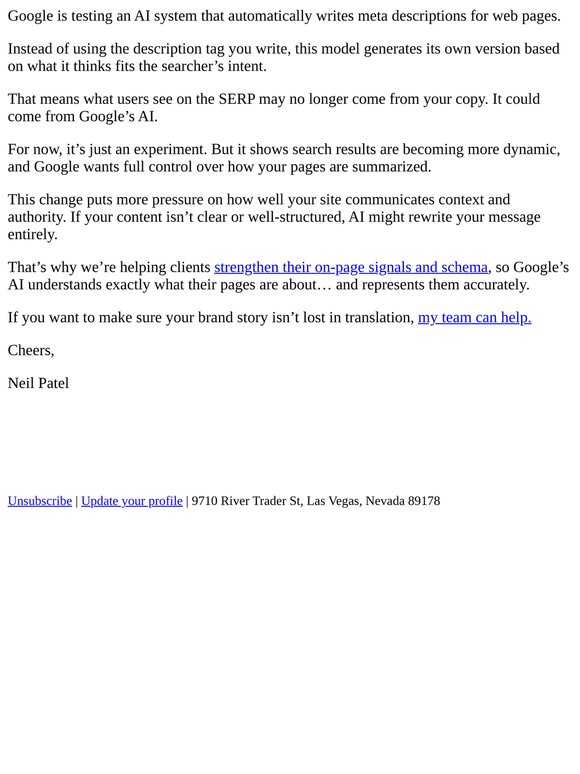 Google is testing an AI system that automatically writes meta descriptions for web pages.

Instead of using the description tag you write, this model generates its own version based on what it thinks fits the searcher’s intent.

That means what users see on the SERP may no longer come from your copy. It could come from Google’s AI.

For now, it’s just an experiment. But it shows search results are becoming more dynamic, and Google wants full control over how your pages are summarized.

This change puts more pressure on how well your site communicates context and authority. If your content isn’t clear or well-structured, AI might rewrite your message entirely.

That’s why we’re helping clients strengthen their on-page signals and schema, so Google’s AI understands exactly what their pages are about… and represents them accurately.

If you want to make sure your brand story isn’t lost in translation, my team can help.

Cheers,

Neil Patel

Unsubscribe | Update your profile | 9710 River Trader St, Las Vegas, Nevada 89178